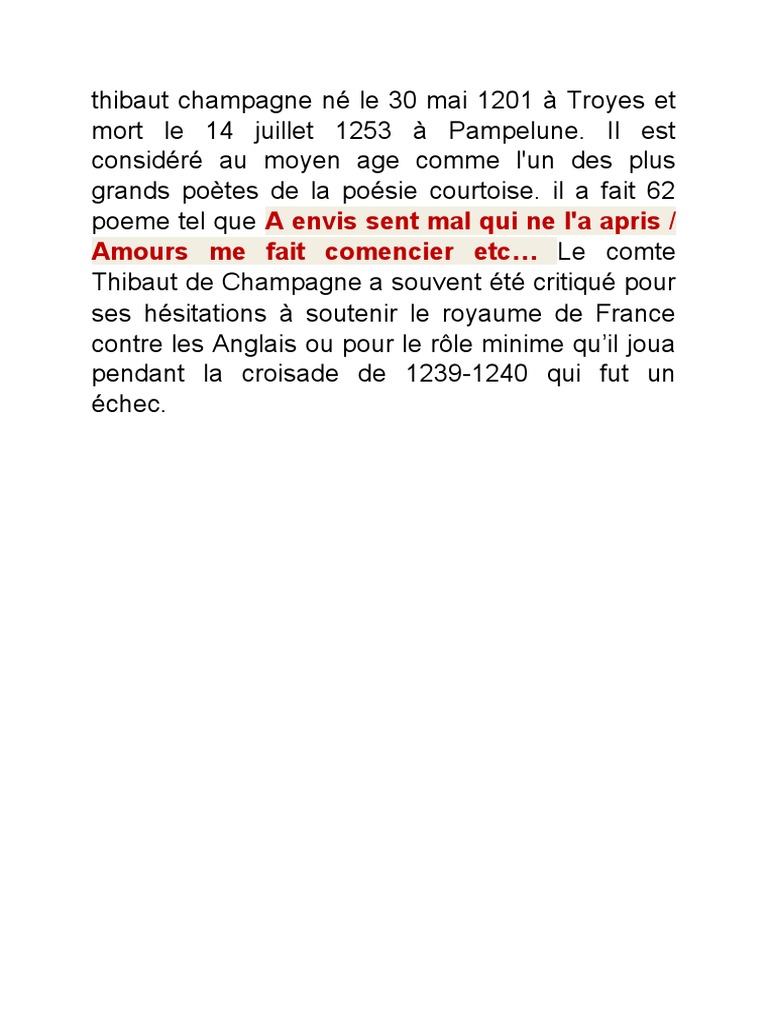 thibaut champagne né le 30 mai 1201 à Troyes et mort le 14 juillet 1253 à Pampelune. Il est considéré au moyen age comme l'un des plus grands poètes de la poésie courtoise. il a fait 62 poeme tel que A envis sent mal qui ne l'a apris / Amours me fait comencier etc... Le comte Thibaut de Champagne a souvent été critiqué pour ses hésitations à soutenir le royaume de France contre les Anglais ou pour le rôle minime qu'il joua pendant la croisade de 1239-1240 qui fut un échec.